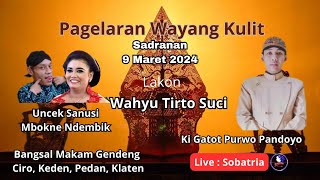 Pagelaran Wayang Kulit

Sadranan
9 Maret 2024

Lakon
Wahyu Tirto Suci

Uncek Sanusi
Mbokne Ndembik

Ki Gatot Purwo Pandoyo

Bangsal Makam Gendeng
Ciro, Keden, Pedan, Klaten

Live : Sobatria